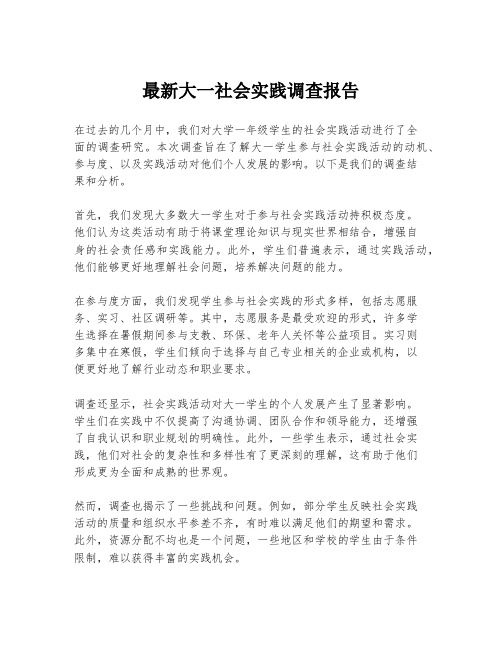 最新大一社会实践调查报告

在过去的几个月中，我们对大学一年级学生的社会实践活动进行了全面的调查研究。本次调查旨在了解大一学生参与社会实践活动的动机、参与度、以及实践活动对他们个人发展的影响。以下是我们的调查结果和分析。

首先，我们发现大多数大一学生对于参与社会实践活动持积极态度。他们认为这类活动有助于将课堂理论知识与现实世界相结合，增强自身的社会责任感和实践能力。此外，学生们普遍表示，通过实践活动，他们能够更好地理解社会问题，培养解决问题的能力。

在参与度方面，我们发现学生参与社会实践的形式多样，包括志愿服务、实习、社区调研等。其中，志愿服务是最受欢迎的形式，许多学生选择在暑假期间参与支教、环保、老年人关怀等公益项目。实习则多集中在寒假，学生们倾向于选择与自己专业相关的企业或机构，以便更好地了解行业动态和职业要求。

调查还显示，社会实践活动对大一学生的个人发展产生了显著影响。学生们在实践中不仅提高了沟通协调、团队合作和领导能力，还增强了自我认识和职业规划的明确性。此外，一些学生表示，通过社会实践，他们对社会的复杂性和多样性有了更深刻的理解，这有助于他们形成更为全面和成熟的世界观。

然而，调查也揭示了一些挑战和问题。例如，部分学生反映社会实践活动的质量和组织水平参差不齐，有时难以满足他们的期望和需求。此外，资源分配不均也是一个问题，一些地区和学校的学生由于条件限制，难以获得丰富的实践机会。